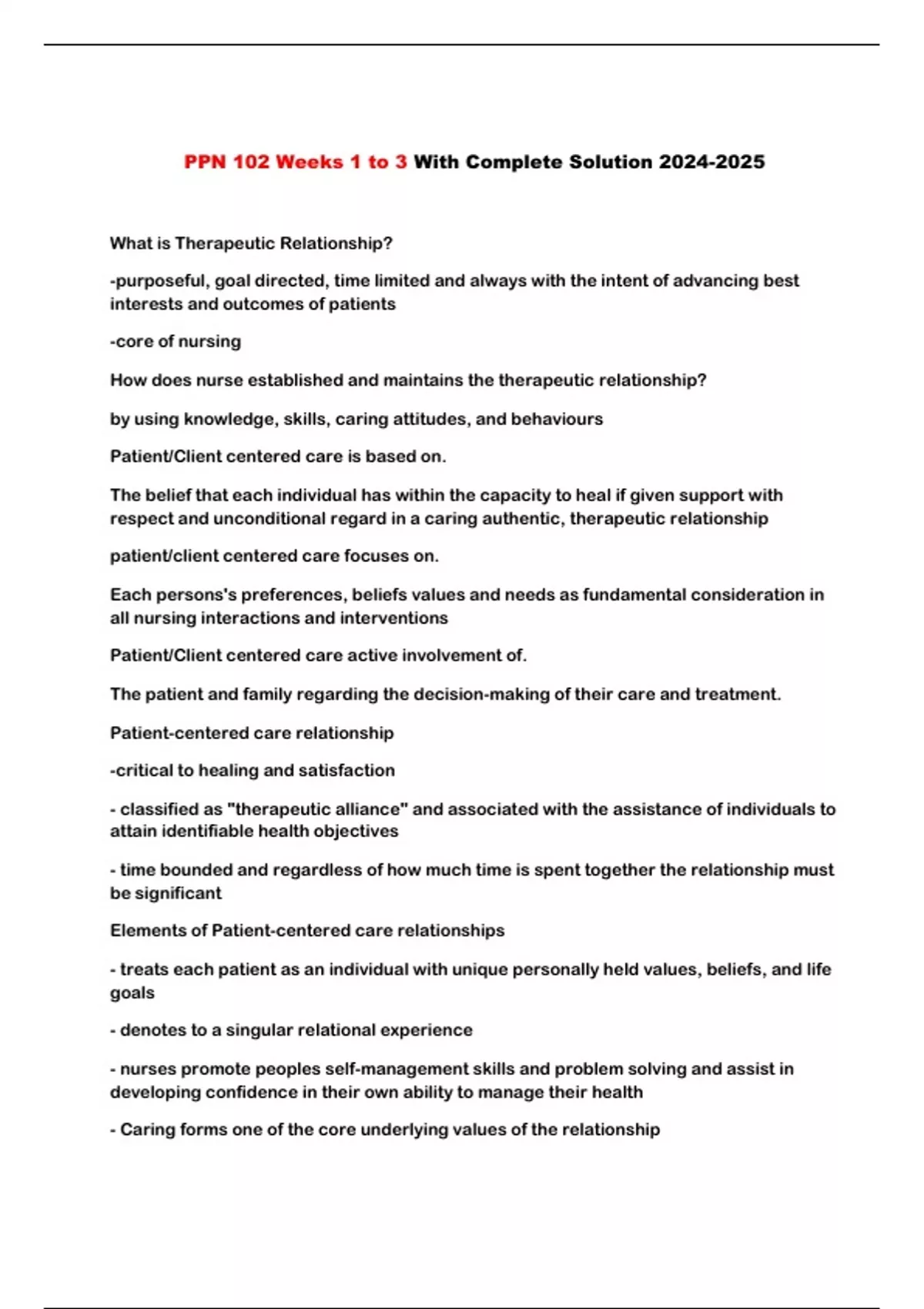 PPN 102 Weeks 1 to 3 With Complete Solution 2024-2025

What is Therapeutic Relationship?

-purposeful, goal directed, time limited and always with the intent of advancing best interests and outcomes of patients

-core of nursing

How does nurse established and maintains the therapeutic relationship?

by using knowledge, skills, caring attitudes, and behaviours

Patient/Client centered care is based on.

The belief that each individual has within the capacity to heal if given support with respect and unconditional regard in a caring authentic, therapeutic relationship

patient/client centered care focuses on.

Each persons's preferences, beliefs values and needs as fundamental consideration in all nursing interactions and interventions

Patient/Client centered care active involvement of.

The patient and family regarding the decision-making of their care and treatment.

Patient-centered care relationship

-critical to healing and satisfaction

- classified as "therapeutic alliance" and associated with the assistance of individuals to attain identifiable health objectives

- time bounded and regardless of how much time is spent together the relationship must be significant

Elements of Patient-centered care relationships

- treats each patient as an individual with unique personally held values, beliefs, and life goals

- denotes to a singular relational experience

- nurses promote peoples self-management skills and problem solving and assist in developing confidence in their own ability to manage their health

- Caring forms one of the core underlying values of the relationship